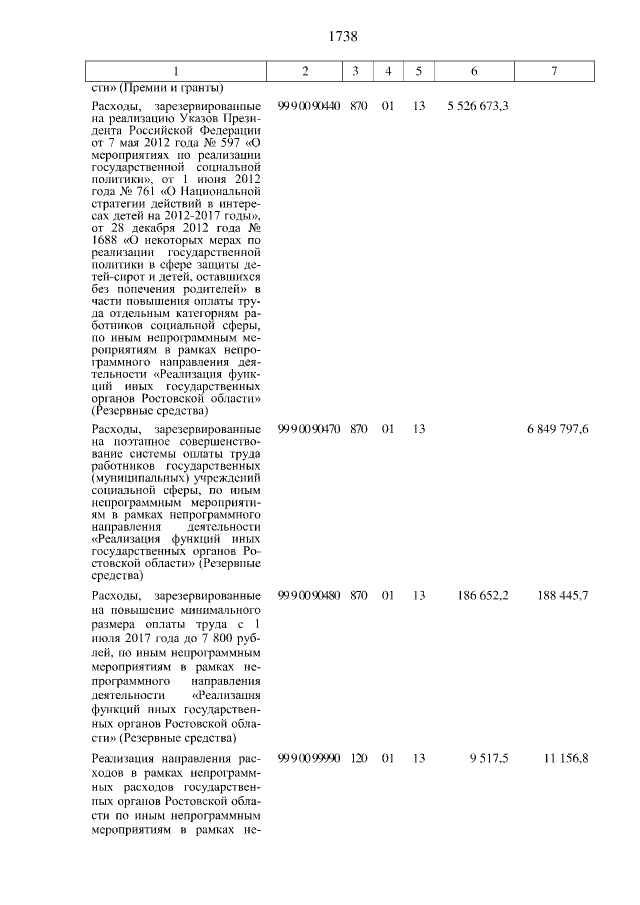 1738

| 1 | 2 | 3 | 4 | 5 | 6 | 7 |
|---|---|---|---|---|---|---|
| сти» (Премии и гранты) | | | | | | |
| Расходы, зарезервированные на реализацию Указов Президента Российской Федерации от 7 мая 2012 года № 597 «О мероприятиях по реализации государственной социальной политики», от 1 июня 2012 года № 761 «О Национальной стратегии действий в интересах детей на 2012-2017 годы», от 28 декабря 2012 года № 1688 «О некоторых мерах по реализации государственной политики в сфере защиты детей-сирот и детей, оставшихся без попечения родителей» в части повышения оплаты труда отдельным категориям работников социальной сферы, по иным непрограммным мероприятиям в рамках непрограммного направления деятельности «Реализация функций иных государственных органов Ростовской области» (Резервные средства) | 99 9 00 90440 | 870 | 01 | 13 | 5 526 673,3 | |
| Расходы, зарезервированные на поэтапное совершенствование системы оплаты труда работников государственных (муниципальных) учреждений социальной сферы, по иным непрограммным мероприятиям в рамках непрограммного направления деятельности «Реализация функций иных государственных органов Ростовской области» (Резервные средства) | 99 9 00 90470 | 870 | 01 | 13 | | 6 849 797,6 |
| Расходы, зарезервированные на повышение минимального размера оплаты труда с 1 июля 2017 года до 7 800 рублей, по иным непрограммным мероприятиям в рамках непрограммного направления деятельности «Реализация функций иных государственных органов Ростовской области» (Резервные средства) | 99 9 00 90480 | 870 | 01 | 13 | 186 652,2 | 188 445,7 |
| Реализация направления расходов в рамках непрограммных расходов государственных органов Ростовской области по иным непрограммным мероприятиям в рамках не- | 99 9 00 99990 | 120 | 01 | 13 | 9 517,5 | 11 156,8 |